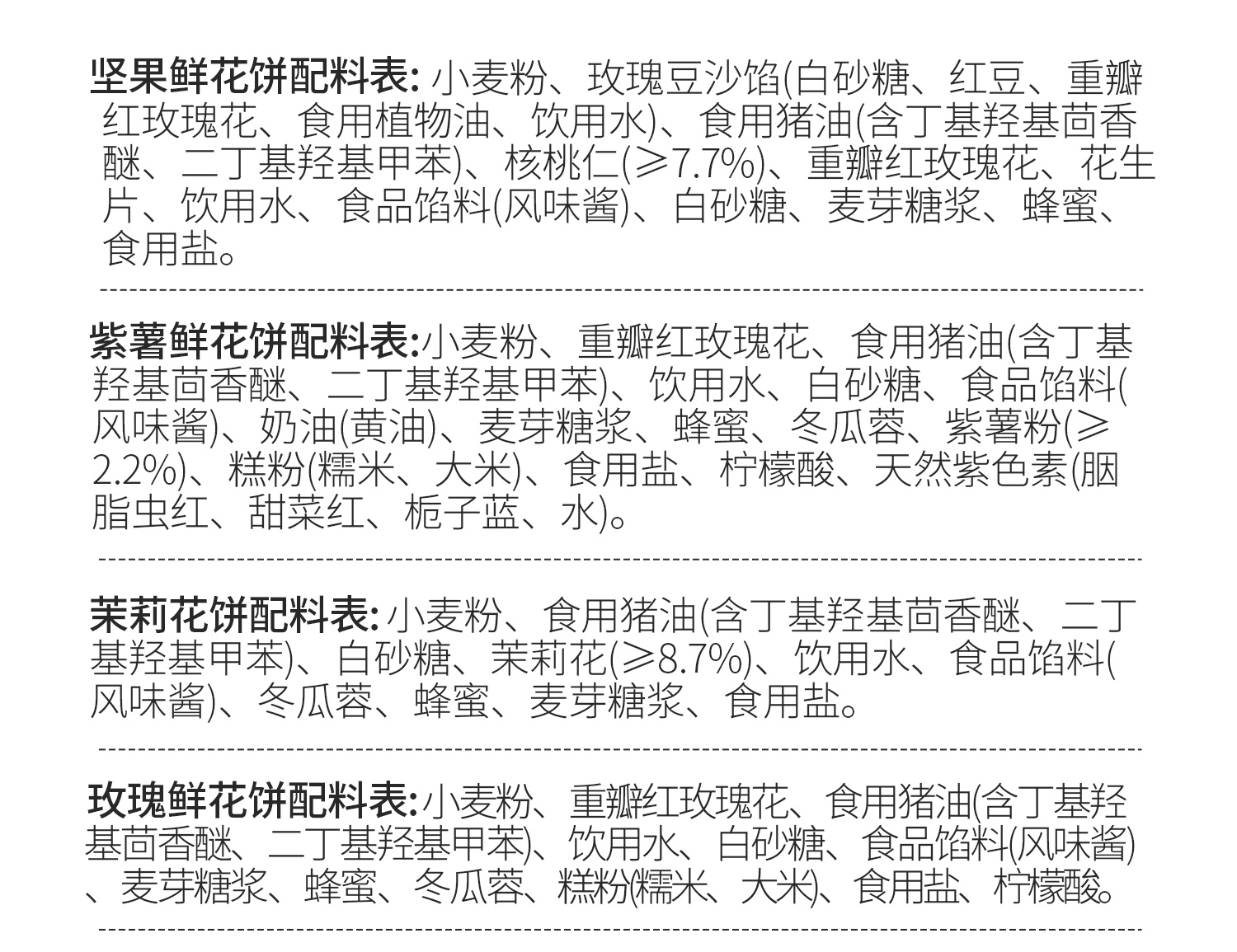 坚果鲜花饼配料表:小麦粉、玫瑰豆沙馅(白砂糖、红豆、重瓣红玫瑰花、食用植物油、饮用水)、食用猪油(含丁基羟基茴香醚、二丁基羟基甲苯)、核桃仁(≥7.7%)、重瓣红玫瑰花、花生片、饮用水、食品馅料(风味酱)、白砂糖、麦芽糖浆、蜂蜜、食用盐。

紫薯鲜花饼配料表:小麦粉、重瓣红玫瑰花、食用猪油(含丁基羟基茴香醚、二丁基羟基甲苯)、饮用水、白砂糖、食品馅料(风味酱)、奶油(黄油)、麦芽糖浆、蜂蜜、冬瓜蓉、紫薯粉(≥2.2%)、糕粉(糯米、大米)、食用盐、柠檬酸、天然紫色素(胭脂虫红、甜菜红、栀子蓝、水)。

茉莉花饼配料表:小麦粉、食用猪油(含丁基羟基茴香醚、二丁基羟基甲苯)、白砂糖、茉莉花(≥8.7%)、饮用水、食品馅料(风味酱)、冬瓜蓉、蜂蜜、麦芽糖浆、食用盐。

玫瑰鲜花饼配料表:小麦粉、重瓣红玫瑰花、食用猪油(含丁基羟基茴香醚、二丁基羟基甲苯)、饮用水、白砂糖、食品馅料(风味酱)、麦芽糖浆、蜂蜜、冬瓜蓉、糕粉(糯米、大米)、食用盐、柠檬酸。